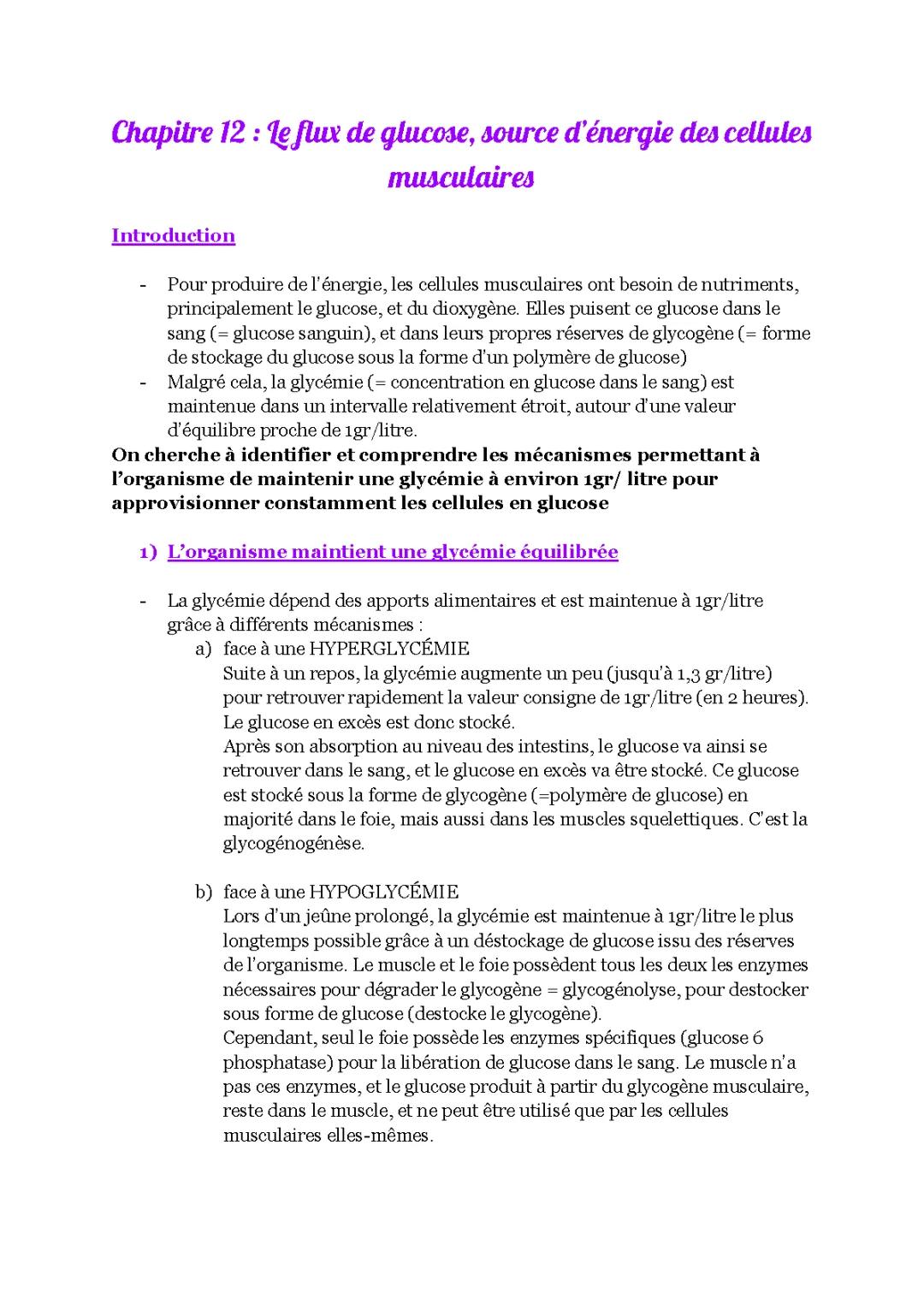 Chapitre 12 : Le flux de glucose, source d'énergie des cellules musculaires

Introduction

- Pour produire de l'énergie, les cellules musculaires ont besoin de nutriments, principalement le glucose, et du dioxygène. Elles puisent ce glucose dans le sang (= glucose sanguin), et dans leurs propres réserves de glycogène (= forme de stockage du glucose sous la forme d'un polymère de glucose)
- Malgré cela, la glycémie (= concentration en glucose dans le sang) est maintenue dans un intervalle relativement étroit, autour d'une valeur d'équilibre proche de 1gr/litre.

On cherche à identifier et comprendre les mécanismes permettant à l'organisme de maintenir une glycémie à environ 1gr/ litre pour approvisionner constamment les cellules en glucose

1) L'organisme maintient une glycémie équilibrée

- La glycémie dépend des apports alimentaires et est maintenue à 1gr/litre grâce à différents mécanismes :
a) face à une HYPERGLYCÉMIE
Suite à un repos, la glycémie augmente un peu (jusqu'à 1,3 gr/litre) pour retrouver rapidement la valeur consigne de 1gr/litre (en 2 heures). Le glucose en excès est donc stocké.
Après son absorption au niveau des intestins, le glucose va ainsi se retrouver dans le sang, et le glucose en excès va être stocké. Ce glucose est stocké sous la forme de glycogène (=polymère de glucose) en majorité dans le foie, mais aussi dans les muscles squelettiques. C'est la glycogénogénèse.

b) face à une HYPOGLYCÉMIE
Lors d'un jeûne prolongé, la glycémie est maintenue à 1gr/litre le plus longtemps possible grâce à un déstockage de glucose issu des réserves de l'organisme. Le muscle et le foie possèdent tous les deux les enzymes nécessaires pour dégrader le glycogène = glycogénolyse, pour destocker sous forme de glucose (destocke le glycogène).
Cependant, seul le foie possède les enzymes spécifiques (glucose 6 phosphatase) pour la libération de glucose dans le sang. Le muscle n'a pas ces enzymes, et le glucose produit à partir du glycogène musculaire, reste dans le muscle, et ne peut être utilisé que par les cellules musculaires elles-mêmes.